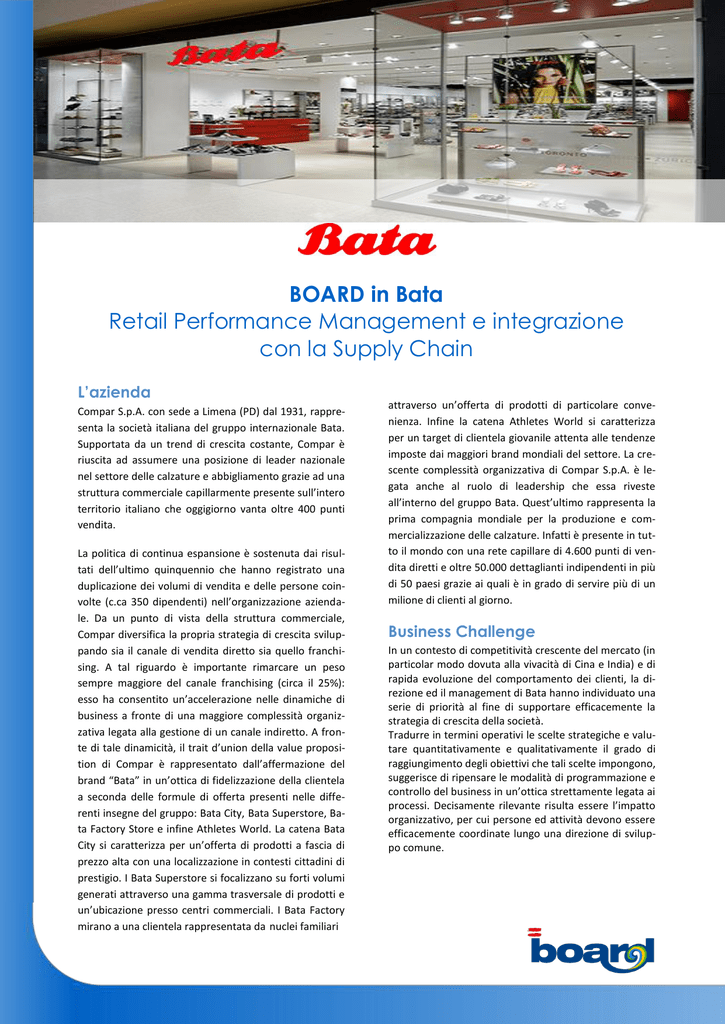 Bata

BOARD in Bata
Retail Performance Management e integrazione con la Supply Chain

L'azienda

Compar S.p.A. con sede a Limena (PD) dal 1931, rappresenta la società italiana del gruppo internazionale Bata. Supportata da un trend di crescita costante, Compar è riuscita ad assumere una posizione di leader nazionale nel settore delle calzature e abbigliamento grazie ad una struttura commerciale capillarmente presente sull'intero territorio italiano che oggigiorno vanta oltre 400 punti vendita.

La politica di continua espansione è sostenuta dai risultati dell'ultimo quinquennio che hanno registrato una duplicazione dei volumi di vendita e delle persone coinvolte (c.ca 350 dipendenti) nell'organizzazione aziendale. Da un punto di vista della struttura commerciale, Compar diversifica la propria strategia di crescita sviluppando sia il canale di vendita diretto sia quello franchising. A tal riguardo è importante rimarcare un peso sempre maggiore del canale franchising (circa il 25%): esso ha consentito un'accelerazione nelle dinamiche di business a fronte di una maggiore complessità organizzativa legata alla gestione di un canale indiretto. A fronte di tale dinamicità, il trait d'union della value proposition di Compar è rappresentato dall'affermazione del brand "Bata" in un'ottica di fidelizzazione della clientela a seconda delle formule di offerta presenti nelle differenti insegne del gruppo: Bata City, Bata Superstore, Bata Factory Store e infine Athletes World. La catena Bata City si caratterizza per un'offerta di prodotti a fascia di prezzo alta con una localizzazione in contesti cittadini di prestigio. I Bata Superstore si focalizzano su forti volumi generati attraverso una gamma trasversale di prodotti e un'ubicazione presso centri commerciali. I Bata Factory mirano a una clientela rappresentata da nuclei familiari attraverso un'offerta di prodotti di particolare convenienza. Infine la catena Athletes World si caratterizza per un target di clientela giovanile attenta alle tendenze imposte dai maggiori brand mondiali del settore. La crescente complessità organizzativa di Compar S.p.A. è legata anche al ruolo di leadership che essa riveste all'interno del gruppo Bata. Quest'ultimo rappresenta la prima compagnia mondiale per la produzione e commercializzazione delle calzature. Infatti è presente in tutto il mondo con una rete capillare di 4.600 punti di vendita diretti e oltre 50.000 dettaglianti indipendenti in più di 50 paesi grazie ai quali è in grado di servire più di un milione di clienti al giorno.

Business Challenge

In un contesto di competitività crescente del mercato (in particolar modo dovuta alla vivacità di Cina e India) e di rapida evoluzione del comportamento dei clienti, la direzione ed il management di Bata hanno individuato una serie di priorità al fine di supportare efficacemente la strategia di crescita della società.
Tradurre in termini operativi le scelte strategiche e valutare quantitativamente e qualitativamente il grado di raggiungimento degli obiettivi che tali scelte impongono, suggerisce di ripensare le modalità di programmazione e controllo del business in un'ottica strettamente legata ai processi. Decisamente rilevante risulta essere l'impatto organizzativo, per cui persone ed attività devono essere efficacemente coordinate lungo una direzione di sviluppo comune.

board